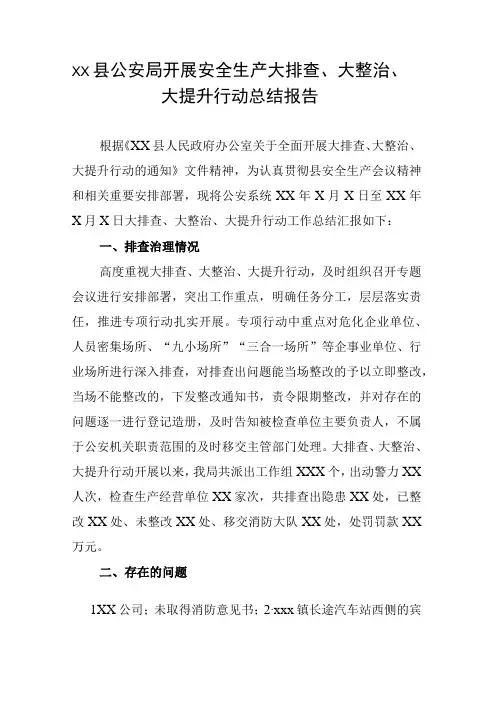 XX 县公安局开展安全生产大排查、大整治、大提升行动总结报告

根据《XX 县人民政府办公室关于全面开展大排查、大整治、大提升行动的通知》文件精神，为认真贯彻县安全生产会议精神和相关重要安排部署，现将公安系统 XX 年 X 月 X 日至 XX 年 X 月 X 日大排查、大整治、大提升行动工作总结汇报如下：

一、排查治理情况

高度重视大排查、大整治、大提升行动，及时组织召开专题会议进行安排部署，突出工作重点，明确任务分工，层层落实责任，推进专项行动扎实开展。专项行动中重点对危化企业单位、人员密集场所、“九小场所”“三合一场所”等企事业单位、行业场所进行深入排查，对排查出问题能当场整改的予以立即整改，当场不能整改的，下发整改通知书，责令限期整改，并对存在的问题逐一进行登记造册，及时告知被检查单位主要负责人，不属于公安机关职责范围的及时移交主管部门处理。大排查、大整治、大提升行动开展以来，我局共派出工作组 XXX 个，出动警力 XX 人次，检查生产经营单位 XX 家次，共排查出隐患 XX 处，已整改 XX 处、未整改 XX 处、移交消防大队 XX 处，处罚罚款 XX 万元。

二、存在的问题

1XX 公司：未取得消防意见书；2·xxx 镇长途汽车站西侧的宾